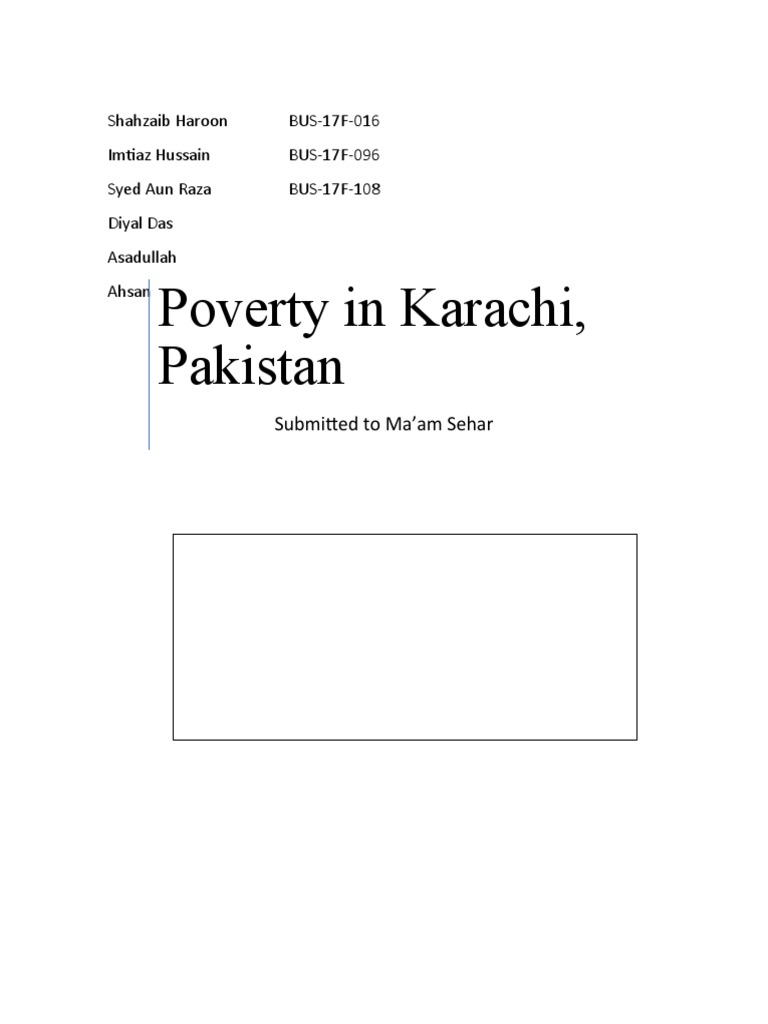 Shahzaib Haroon BUS-17F-016

Imtiaz Hussain BUS-17F-096

Syed Aun Raza BUS-17F-108

Diyal Das

Asadullah

Ahsan

Poverty in Karachi, Pakistan

Submitted to Ma'am Sehar